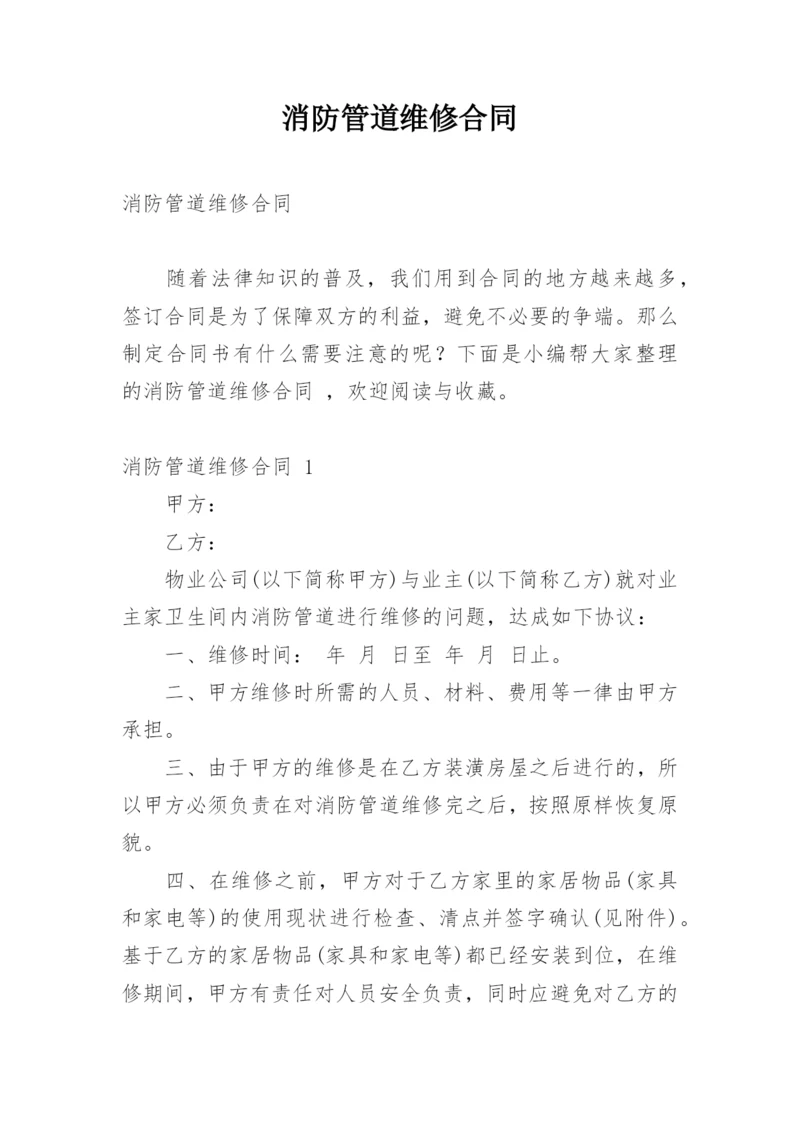 消防管道维修合同

消防管道维修合同

随着法律知识的普及，我们用到合同的地方越来越多，签订合同是为了保障双方的利益，避免不必要的争端。那么制定合同书有什么需要注意的呢？下面是小编帮大家整理的消防管道维修合同 ，欢迎阅读与收藏。

消防管道维修合同 1

甲方：

乙方：

物业公司(以下简称甲方)与业主(以下简称乙方)就对业主家卫生间内消防管道进行维修的问题，达成如下协议：

一、维修时间： 年 月 日至 年 月 日止。

二、甲方维修时所需的人员、材料、费用等一律由甲方承担。

三、由于甲方的维修是在乙方装潢房屋之后进行的，所以甲方必须负责在对消防管道维修完之后，按照原样恢复原貌。

四、在维修之前，甲方对于乙方家里的家居物品(家具和家电等)的使用现状进行检查、清点并签字确认(见附件)。基于乙方的家居物品(家具和家电等)都已经安装到位，在维修期间，甲方有责任对人员安全负责，同时应避免对乙方的